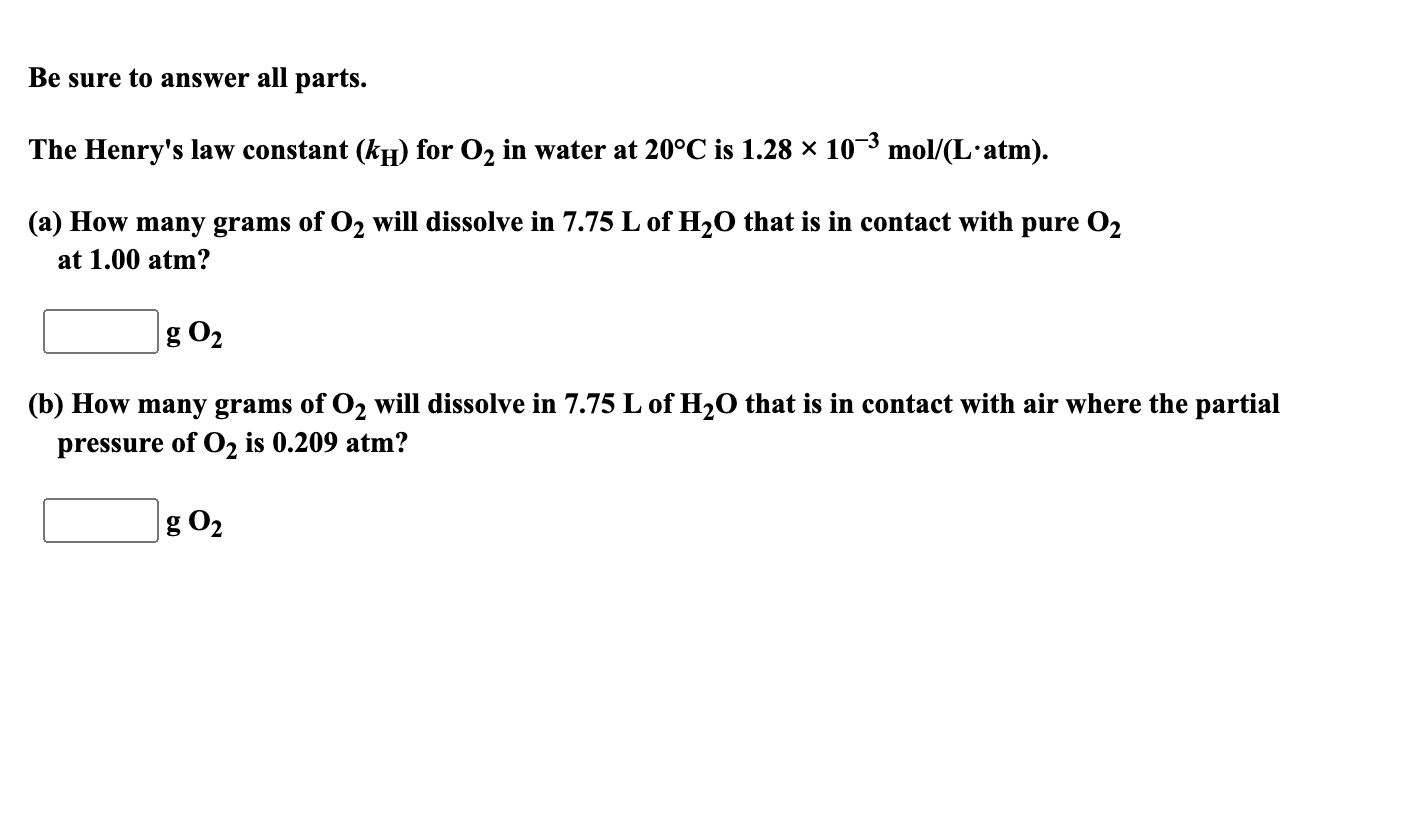 Be sure to answer all parts.

The Henry's law constant ($k_H$) for $O_2$ in water at 20°C is $1.28 \times 10^{-3}$ mol/(L·atm).

(a) How many grams of $O_2$ will dissolve in 7.75 L of $H_2O$ that is in contact with pure $O_2$ at 1.00 atm?

g $O_2$

(b) How many grams of $O_2$ will dissolve in 7.75 L of $H_2O$ that is in contact with air where the partial pressure of $O_2$ is 0.209 atm?

g $O_2$